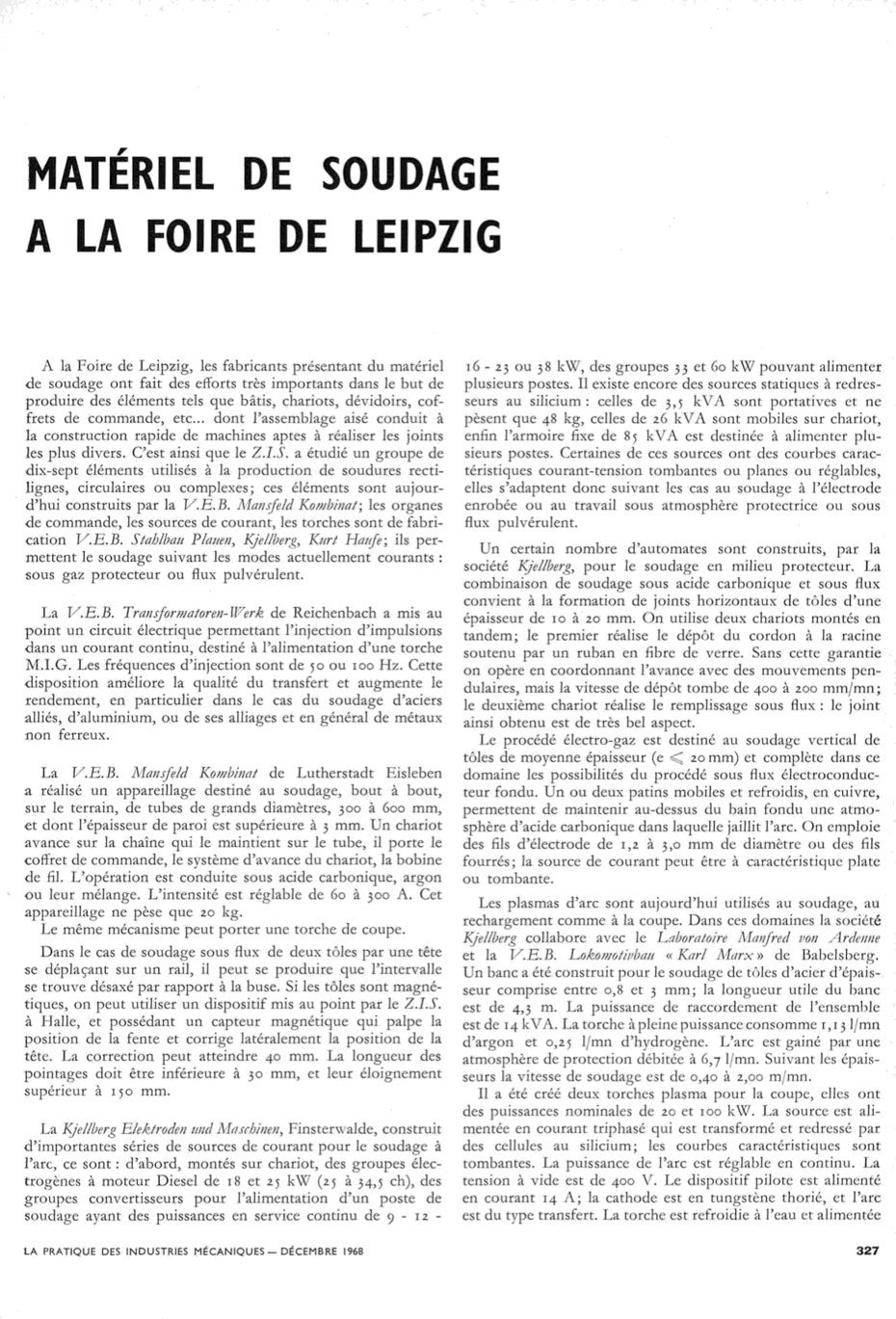 MATÉRIEL DE SOUDAGE A LA FOIRE DE LEIPZIG

A la Foire de Leipzig, les fabricants présentant du matériel de soudage ont fait des efforts très importants dans le but de produire des éléments tels que bâtis, chariots, dévidoirs, coffrets de commande, etc... dont l'assemblage aisé conduit à la construction rapide de machines aptes à réaliser les joints les plus divers. C'est ainsi que le Z.I.S. a étudié un groupe de dix-sept éléments utilisés à la production de soudures rectilignes, circulaires ou complexes; ces éléments sont aujourd'hui construits par la V.E.B. Mansfeld Kombinat; les organes de commande, les sources de courant, les torches sont de fabrication V.E.B. Stahlbau Plauen, Kjellberg, Kurt Haufe; ils permettent le soudage suivant les modes actuellement courants : sous gaz protecteur ou flux pulvérulent.

La V.E.B. Transformatoren-Werk de Reichenbach a mis au point un circuit électrique permettant l'injection d'impulsions dans un courant continu, destiné à l'alimentation d'une torche M.I.G. Les fréquences d'injection sont de 50 ou 100 Hz. Cette disposition améliore la qualité du transfert et augmente le rendement, en particulier dans le cas du soudage d'aciers alliés, d'aluminium, ou de ses alliages et en général de métaux non ferreux.

La V.E.B. Mansfeld Kombinat de Lutherstadt Eisleben a réalisé un appareillage destiné au soudage, bout à bout, sur le terrain, de tubes de grands diamètres, 300 à 600 mm, et dont l'épaisseur de paroi est supérieure à 3 mm. Un chariot avance sur la chaîne qui le maintient sur le tube, il porte le coffret de commande, le système d'avance du chariot, la bobine de fil. L'opération est conduite sous acide carbonique, argon ou leur mélange. L'intensité est réglable de 60 à 300 A. Cet appareillage ne pèse que 20 kg.
Le même mécanisme peut porter une torche de coupe.

Dans le cas de soudage sous flux de deux tôles par une tête se déplaçant sur un rail, il peut se produire que l'intervalle se trouve désaxé par rapport à la buse. Si les tôles sont magnétiques, on peut utiliser un dispositif mis au point par le Z.I.S. à Halle, et possédant un capteur magnétique qui palpe la position de la fente et corrige latéralement la position de la tête. La correction peut atteindre 40 mm. La longueur des pointages doit être inférieure à 30 mm, et leur éloignement supérieur à 150 mm.

La Kjellberg Elektroden und Maschinen, Finsterwalde, construit d'importantes séries de sources de courant pour le soudage à l'arc, ce sont : d'abord, montés sur chariot, des groupes électrogènes à moteur Diesel de 18 et 25 kW (25 à 34,5 ch), des groupes convertisseurs pour l'alimentation d'un poste de soudage ayant des puissances en service continu de 9 - 12 - 16 - 23 ou 38 kW, des groupes 33 et 60 kW pouvant alimenter plusieurs postes. Il existe encore des sources statiques à redresseurs au silicium : celles de 3,5 kVA sont portatives et ne pèsent que 48 kg, celles de 26 kVA sont mobiles sur chariot, enfin l'armoire fixe de 85 kVA est destinée à alimenter plusieurs postes. Certaines de ces sources ont des courbes caractéristiques courant-tension tombantes ou planes ou réglables, elles s'adaptent donc suivant les cas au soudage à l'électrode enrobée ou au travail sous atmosphère protectrice ou sous flux pulvérulent.

Un certain nombre d'automates sont construits, par la société Kjellberg, pour le soudage en milieu protecteur. La combinaison de soudage sous acide carbonique et sous flux convient à la formation de joints horizontaux de tôles d'une épaisseur de 10 à 20 mm. On utilise deux chariots montés en tandem; le premier réalise le dépôt du cordon à la racine soutenu par un ruban en fibre de verre. Sans cette garantie on opère en coordonnant l'avance avec des mouvements pendulaires, mais la vitesse de dépôt tombe de 400 à 200 mm/mn; le deuxième chariot réalise le remplissage sous flux : le joint ainsi obtenu est de très bel aspect.
Le procédé électro-gaz est destiné au soudage vertical de tôles de moyenne épaisseur (e $\leqslant$ 20 mm) et complète dans ce domaine les possibilités du procédé sous flux électroconducteur fondu. Un ou deux patins mobiles et refroidis, en cuivre, permettent de maintenir au-dessus du bain fondu une atmosphère d'acide carbonique dans laquelle jaillit l'arc. On emploie des fils d'électrode de 1,2 à 3,0 mm de diamètre ou des fils fourrés; la source de courant peut être à caractéristique plate ou tombante.

Les plasmas d'arc sont aujourd'hui utilisés au soudage, au rechargement comme à la coupe. Dans ces domaines la société Kjellberg collabore avec le Laboratoire Manfred von Ardenne et la V.E.B. Lokomotivbau « Karl Marx » de Babelsberg. Un banc a été construit pour le soudage de tôles d'acier d'épaisseur comprise entre 0,8 et 3 mm; la longueur utile du banc est de 4,3 m. La puissance de raccordement de l'ensemble est de 14 kVA. La torche à pleine puissance consomme 1,13 l/mn d'argon et 0,25 l/mn d'hydrogène. L'arc est gainé par une atmosphère de protection débitée à 6,7 l/mn. Suivant les épaisseurs la vitesse de soudage est de 0,40 à 2,00 m/mn.
Il a été créé deux torches plasma pour la coupe, elles ont des puissances nominales de 20 et 100 kW. La source est alimentée en courant triphasé qui est transformé et redressé par des cellules au silicium; les courbes caractéristiques sont tombantes. La puissance de l'arc est réglable en continu. La tension à vide est de 400 V. Le dispositif pilote est alimenté en courant 14 A; la cathode est en tungstène thorié, et l'arc est du type transfert. La torche est refroidie à l'eau et alimentée

LA PRATIQUE DES INDUSTRIES MÉCANIQUES — DÉCEMBRE 1968

327